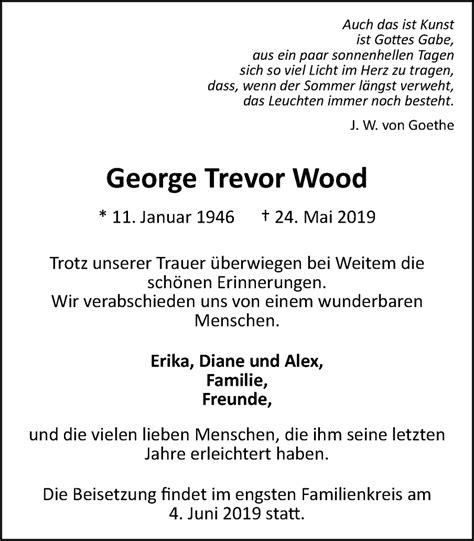 Auch das ist Kunst
ist Gottes Gabe,
aus ein paar sonnenhellen Tagen
sich so viel Licht im Herz zu tragen,
dass, wenn der Sommer längst verweht,
das Leuchten immer noch besteht.

J. W. von Goethe

George Trevor Wood

* 11. Januar 1946 † 24. Mai 2019

Trotz unserer Trauer überwiegen bei Weitem die schönen Erinnerungen.
Wir verabschieden uns von einem wunderbaren Menschen.

Erika, Diane und Alex,
Familie,
Freunde,

und die vielen lieben Menschen, die ihm seine letzten Jahre erleichtert haben.

Die Beisetzung findet im engsten Familienkreis am 4. Juni 2019 statt.